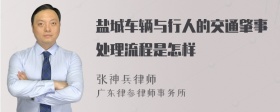 盐城车辆与行人的交通肇事处理流程是怎样

张神兵律师
广东律参律师事务所